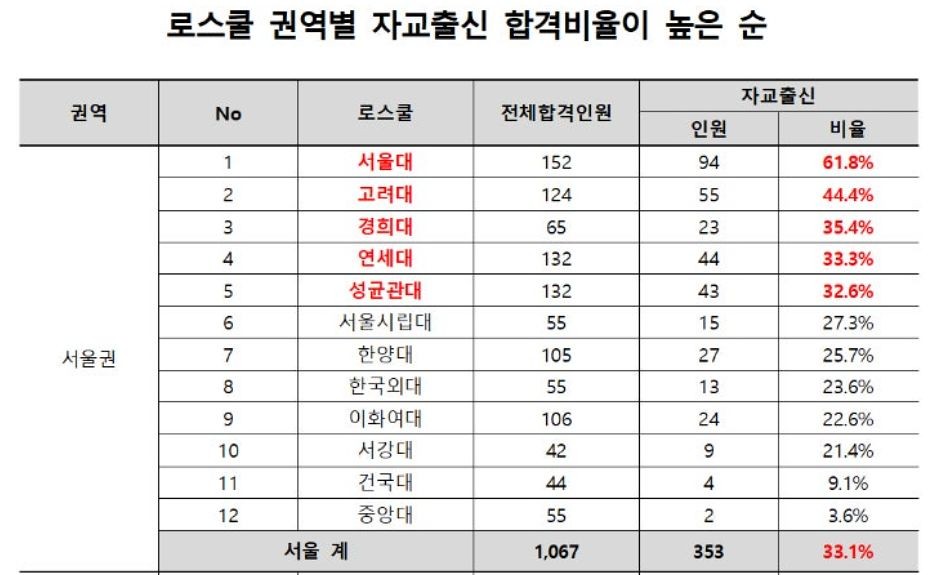 로스쿨 권역별 자교출신 합격비율이 높은 순

| 권역 | No | 로스쿨 | 전체합격인원 | 자교출신 인원 | 자교출신 비율 |
|---|---|---|---|---|---|
| 서울권 | 1 | 서울대 | 152 | 94 | 61.8% |
| | 2 | 고려대 | 124 | 55 | 44.4% |
| | 3 | 경희대 | 65 | 23 | 35.4% |
| | 4 | 연세대 | 132 | 44 | 33.3% |
| | 5 | 성균관대 | 132 | 43 | 32.6% |
| | 6 | 서울시립대 | 55 | 15 | 27.3% |
| | 7 | 한양대 | 105 | 27 | 25.7% |
| | 8 | 한국외대 | 55 | 13 | 23.6% |
| | 9 | 이화여대 | 106 | 24 | 22.6% |
| | 10 | 서강대 | 42 | 9 | 21.4% |
| | 11 | 건국대 | 44 | 4 | 9.1% |
| | 12 | 중앙대 | 55 | 2 | 3.6% |
| 서울 계 | | | 1,067 | 353 | 33.1% |